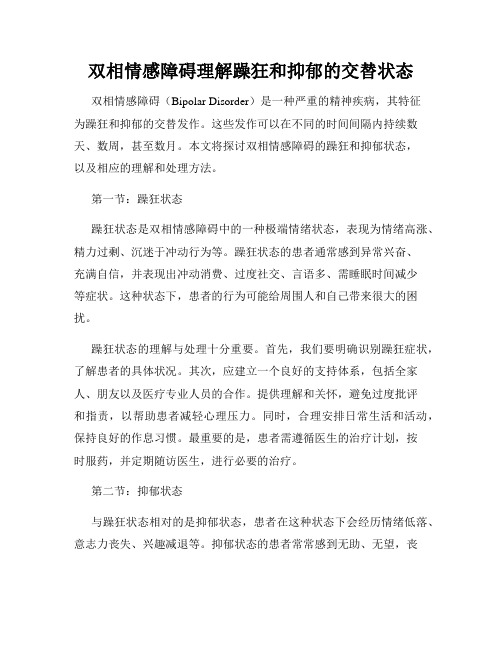 双相情感障碍理解躁狂和抑郁的交替状态

双相情感障碍（Bipolar Disorder）是一种严重的精神疾病，其特征为躁狂和抑郁的交替发作。这些发作可以在不同的时间间隔内持续数天、数周，甚至数月。本文将探讨双相情感障碍的躁狂和抑郁状态，以及相应的理解和处理方法。

第一节：躁狂状态

躁狂状态是双相情感障碍中的一种极端情绪状态，表现为情绪高涨、精力过剩、沉迷于冲动行为等。躁狂状态的患者通常感到异常兴奋、充满自信，并表现出冲动消费、过度社交、言语多、需睡眠时间减少等症状。这种状态下，患者的行为可能给周围人和自己带来很大的困扰。

躁狂状态的理解与处理十分重要。首先，我们要明确识别躁狂症状，了解患者的具体状况。其次，应建立一个良好的支持体系，包括全家人、朋友以及医疗专业人员的合作。提供理解和关怀，避免过度批评和指责，以帮助患者减轻心理压力。同时，合理安排日常生活和活动，保持良好的作息习惯。最重要的是，患者需遵循医生的治疗计划，按时服药，并定期随访医生，进行必要的治疗。

第二节：抑郁状态

与躁狂状态相对的是抑郁状态，患者在这种状态下会经历情绪低落、意志力丧失、兴趣减退等。抑郁状态的患者常常感到无助、无望，丧